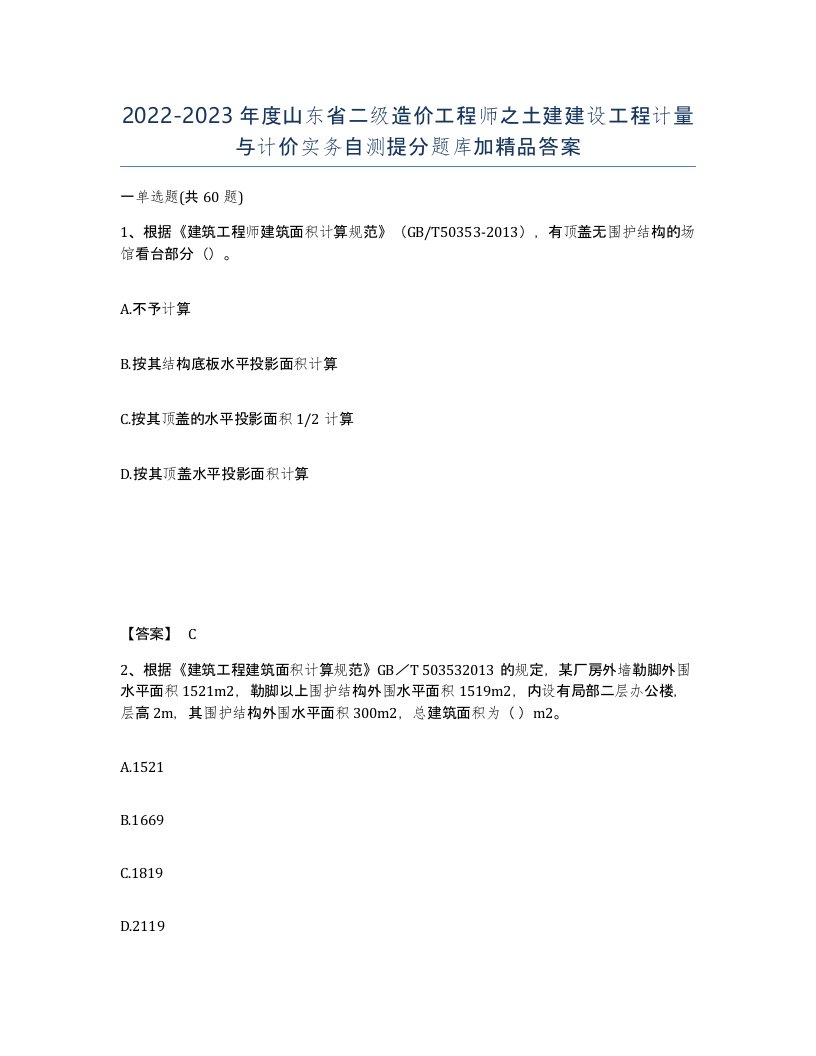 2022-2023年度山东省二级造价工程师之土建建设工程计量与计价实务自测提分题库加精品答案

一单选题(共60题)

1、根据《建筑工程师建筑面积计算规范》（GB/T50353-2013），有顶盖无围护结构的场馆看台部分（）。

A.不予计算

B.按其结构底板水平投影面积计算

C.按其顶盖的水平投影面积1/2计算

D.按其顶盖水平投影面积计算

【答案】 C

2、根据《建筑工程建筑面积计算规范》GB／T 503532013 的规定，某厂房外墙勒脚外围水平面积1521m2，勒脚以上围护结构外围水平面积1519m2，内设有局部二层办公楼，层高2m，其围护结构外围水平面积300m2，总建筑面积为（）m2。

A.1521

B.1669

C.1819

D.2119